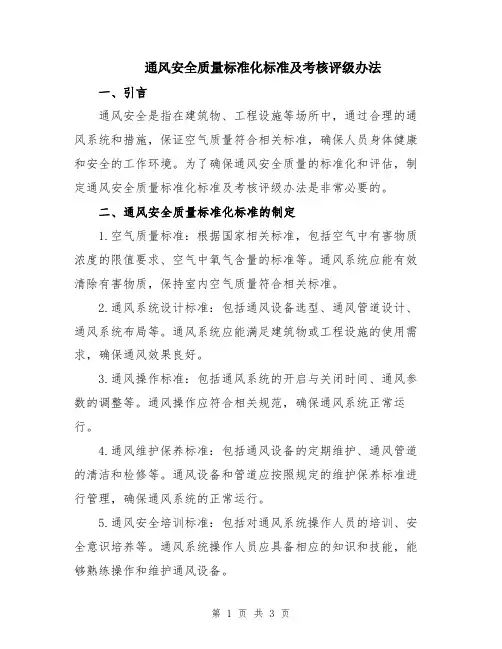 通风安全质量标准化标准及考核评级办法

一、引言

通风安全是指在建筑物、工程设施等场所中，通过合理的通风系统和措施，保证空气质量符合相关标准，确保人员身体健康和安全的工作环境。为了确保通风安全质量的标准化和评估，制定通风安全质量标准化标准及考核评级办法是非常必要的。

二、通风安全质量标准化标准的制定

1.空气质量标准：根据国家相关标准，包括空气中有害物质浓度的限值要求、空气中氧气含量的标准等。通风系统应能有效清除有害物质，保持室内空气质量符合相关标准。

2.通风系统设计标准：包括通风设备选型、通风管道设计、通风系统布局等。通风系统应能满足建筑物或工程设施的使用需求，确保通风效果良好。

3.通风操作标准：包括通风系统的开启与关闭时间、通风参数的调整等。通风操作应符合相关规范，确保通风系统正常运行。

4.通风维护保养标准：包括通风设备的定期维护、通风管道的清洁和检修等。通风设备和管道应按照规定的维护保养标准进行管理，确保通风系统的正常运行。

5.通风安全培训标准：包括对通风系统操作人员的培训、安全意识培养等。通风系统操作人员应具备相应的知识和技能，能够熟练操作和维护通风设备。

第 1 页 共 3 页